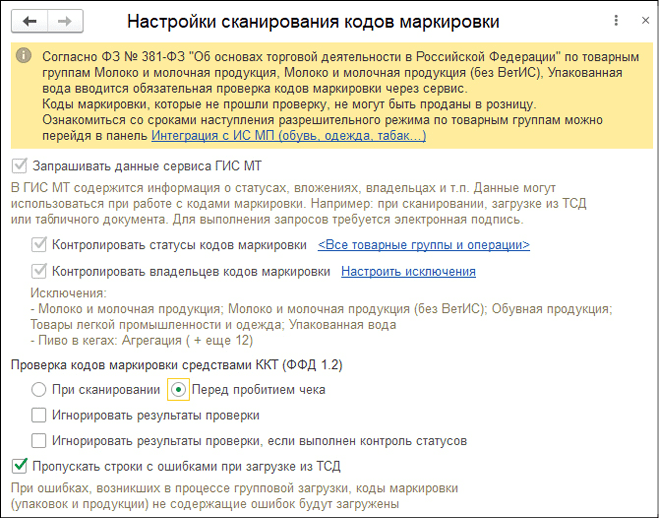 Настройки сканирования кодов маркировки

Согласно ФЗ № 381-ФЗ "Об основах торговой деятельности в Российской Федерации" по товарным группам Молоко и молочная продукция, Молоко и молочная продукция (без ВетИС), Упакованная вода вводится обязательная проверка кодов маркировки через сервис.
Коды маркировки, которые не прошли проверку, не могут быть проданы в розницу.
Ознакомиться со сроками наступления разрешительного режима по товарным группам можно перейдя в панель Интеграция с ИС МП (обувь, одежда, табак...)

Запрашивать данные сервиса ГИС МТ

В ГИС МТ содержится информация о статусах, вложениях, владельцах и т.п. Данные могут использоваться при работе с кодами маркировки. Например: при сканировании, загрузке из ТСД или табличного документа. Для выполнения запросов требуется электронная подпись.

Контролировать статусы кодов маркировки <Все товарные группы и операции>

Контролировать владельцев кодов маркировки Настроить исключения

Исключения:
- Молоко и молочная продукция; Молоко и молочная продукция (без ВетИС); Обувная продукция; Товары легкой промышленности и одежда; Упакованная вода
- Пиво в кегах: Агрегация ( + еще 12)

Проверка кодов маркировки средствами ККТ (ФФД 1.2)

При сканировании Перед пробитием чека

Игнорировать результаты проверки

Игнорировать результаты проверки, если выполнен контроль статусов

Пропускать строки с ошибками при загрузке из ТСД

При ошибках, возникших в процессе групповой загрузки, коды маркировки (упаковок и продукции) не содержащие ошибок будут загружены